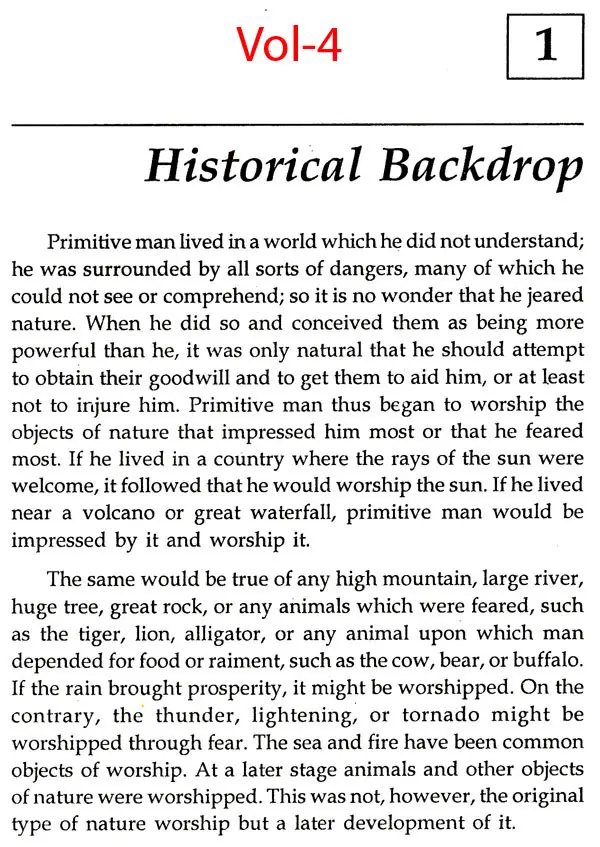 Vol-4

1

Historical Backdrop

Primitive man lived in a world which he did not understand; he was surrounded by all sorts of dangers, many of which he could not see or comprehend; so it is no wonder that he jeared nature. When he did so and conceived them as being more powerful than he, it was only natural that he should attempt to obtain their goodwill and to get them to aid him, or at least not to injure him. Primitive man thus began to worship the objects of nature that impressed him most or that he feared most. If he lived in a country where the rays of the sun were welcome, it followed that he would worship the sun. If he lived near a volcano or great waterfall, primitive man would be impressed by it and worship it.

The same would be true of any high mountain, large river, huge tree, great rock, or any animals which were feared, such as the tiger, lion, alligator, or any animal upon which man depended for food or raiment, such as the cow, bear, or buffalo. If the rain brought prosperity, it might be worshipped. On the contrary, the thunder, lightening, or tornado might be worshipped through fear. The sea and fire have been common objects of worship. At a later stage animals and other objects of nature were worshipped. This was not, however, the original type of nature worship but a later development of it.